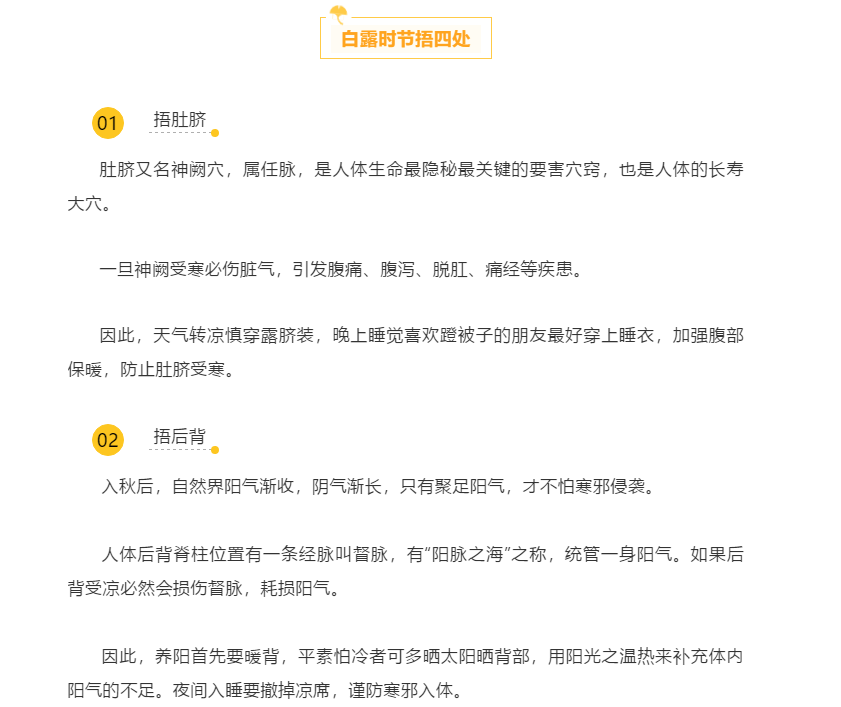 白露时节捂四处

01 捂肚脐

肚脐又名神阙穴，属任脉，是人体生命最隐秘最关键的要害穴窍，也是人体的长寿大穴。

一旦神阙受寒必伤脏气，引发腹痛、腹泻、脱肛、痛经等疾患。

因此，天气转凉慎穿露脐装，晚上睡觉喜欢蹬被子的朋友最好穿上睡衣，加强腹部保暖，防止肚脐受寒。

02 捂后背

入秋后，自然界阳气渐收，阴气渐长，只有聚足阳气，才不怕寒邪侵袭。

人体后背脊柱位置有一条经脉叫督脉，有“阳脉之海”之称，统管一身阳气。如果后背受凉必然会损伤督脉，耗损阳气。

因此，养阳首先要暖背，平素怕冷者可多晒太阳晒背部，用阳光之温热来补充体内阳气的不足。夜间入睡要撤掉凉席，谨防寒邪入体。